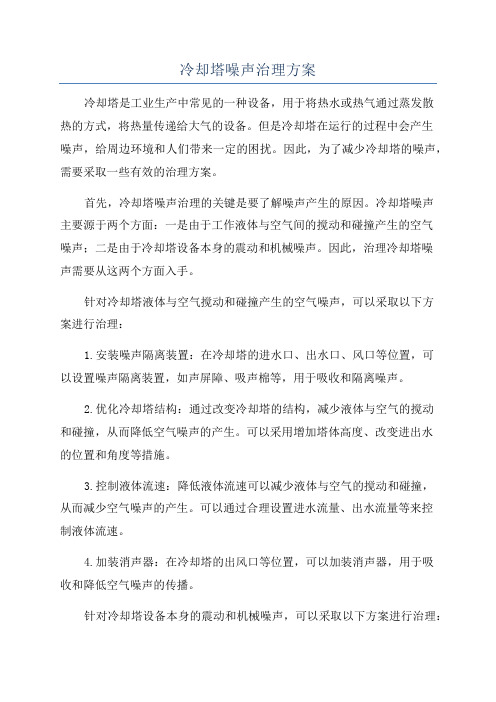 冷却塔噪声治理方案

冷却塔是工业生产中常见的一种设备，用于将热水或热气通过蒸发散热的方式，将热量传递给大气的设备。但是冷却塔在运行的过程中会产生噪声，给周边环境和人们带来一定的困扰。因此，为了减少冷却塔的噪声，需要采取一些有效的治理方案。

首先，冷却塔噪声治理的关键是要了解噪声产生的原因。冷却塔噪声主要源于两个方面：一是由于工作液体与空气间的搅动和碰撞产生的空气噪声；二是由于冷却塔设备本身的震动和机械噪声。因此，治理冷却塔噪声需要从这两个方面入手。

针对冷却塔液体与空气搅动和碰撞产生的空气噪声，可以采取以下方案进行治理：

1.安装噪声隔离装置：在冷却塔的进水口、出水口、风口等位置，可以设置噪声隔离装置，如声屏障、吸声棉等，用于吸收和隔离噪声。

2.优化冷却塔结构：通过改变冷却塔的结构，减少液体与空气的搅动和碰撞，从而降低空气噪声的产生。可以采用增加塔体高度、改变进出水的位置和角度等措施。

3.控制液体流速：降低液体流速可以减少液体与空气的搅动和碰撞，从而减少空气噪声的产生。可以通过合理设置进水流量、出水流量等来控制液体流速。

4.加装消声器：在冷却塔的出风口等位置，可以加装消声器，用于吸收和降低空气噪声的传播。

针对冷却塔设备本身的震动和机械噪声，可以采取以下方案进行治理：